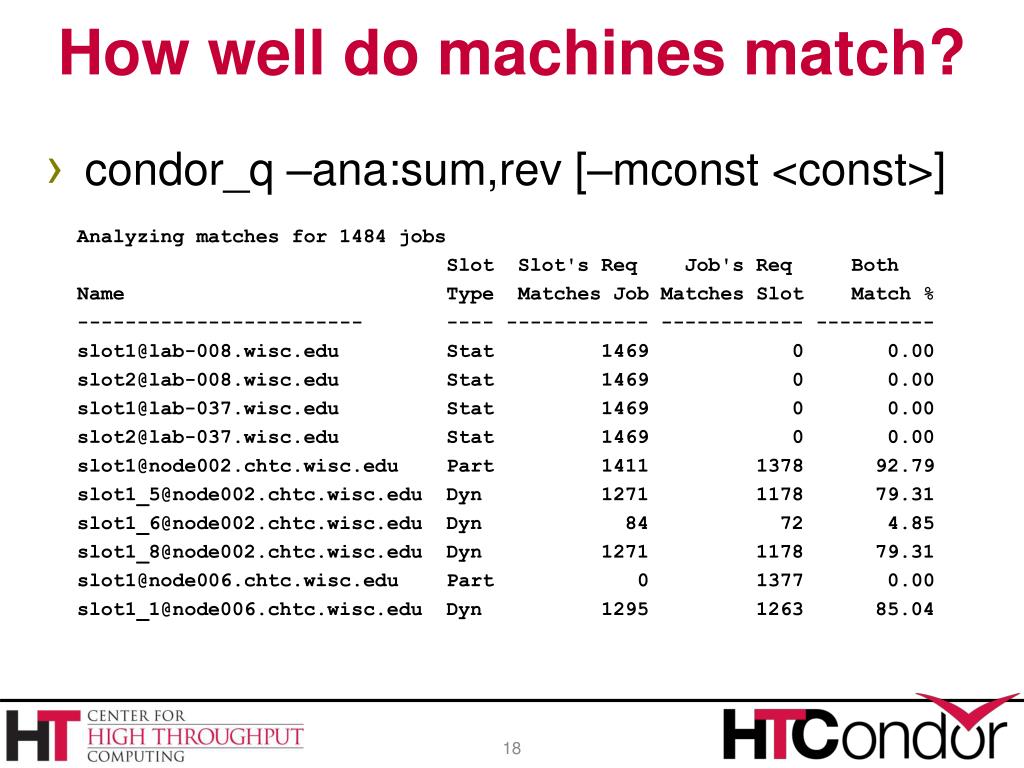 How well do machines match?

› condor_q –ana:sum,rev [–mconst <const>]

Analyzing matches for 1484 jobs

| Name | Slot Type | Slot's Req Matches Job | Job's Req Matches Slot | Both Match % |
|---|---|---|---|---|
| slot1@lab-008.wisc.edu | Stat | 1469 | 0 | 0.00 |
| slot2@lab-008.wisc.edu | Stat | 1469 | 0 | 0.00 |
| slot1@lab-037.wisc.edu | Stat | 1469 | 0 | 0.00 |
| slot2@lab-037.wisc.edu | Stat | 1469 | 0 | 0.00 |
| slot1@node002.chtc.wisc.edu | Part | 1411 | 1378 | 92.79 |
| slot1_5@node002.chtc.wisc.edu | Dyn | 1271 | 1178 | 79.31 |
| slot1_6@node002.chtc.wisc.edu | Dyn | 84 | 72 | 4.85 |
| slot1_8@node002.chtc.wisc.edu | Dyn | 1271 | 1178 | 79.31 |
| slot1@node006.chtc.wisc.edu | Part | 0 | 1377 | 0.00 |
| slot1_1@node006.chtc.wisc.edu | Dyn | 1295 | 1263 | 85.04 |

HT CENTER FOR HIGH THROUGHPUT COMPUTING

18

HTCondor